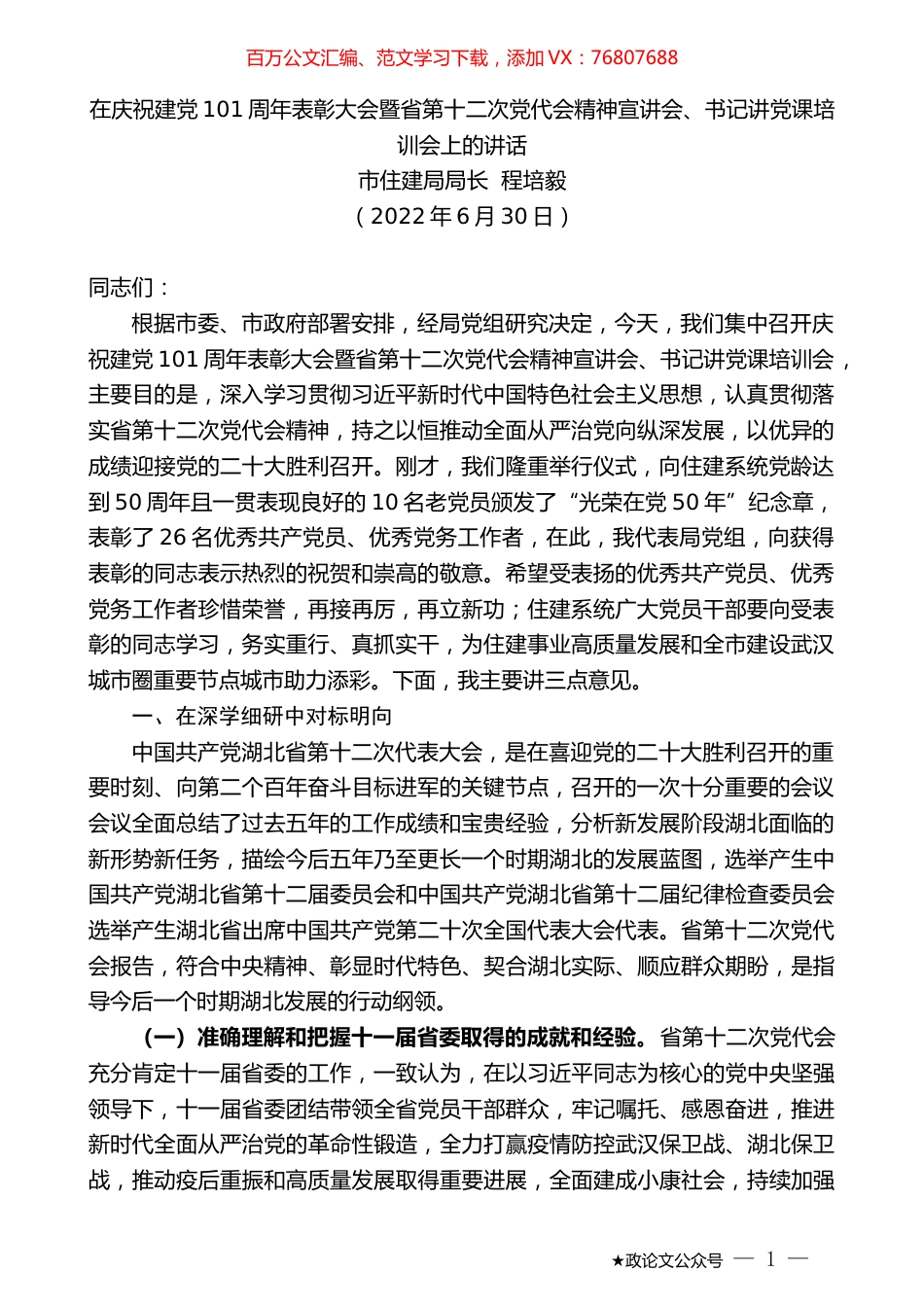 百万公文汇编、范文学习下载，添加 VX：76807688

在庆祝建党 101 周年表彰大会暨省第十二次党代会精神宣讲会、书记讲党课培训会上的讲话
市住建局局长 程培毅
（2022 年 6 月 30 日）

同志们：

根据市委、市政府部署安排，经局党组研究决定，今天，我们集中召开庆祝建党 101 周年表彰大会暨省第十二次党代会精神宣讲会、书记讲党课培训会，主要目的是，深入学习贯彻习近平新时代中国特色社会主义思想，认真贯彻落实省第十二次党代会精神，持之以恒推动全面从严治党向纵深发展，以优异的成绩迎接党的二十大胜利召开。刚才，我们隆重举行仪式，向住建系统党龄达到 50 周年且一贯表现良好的 10 名老党员颁发了“光荣在党 50 年”纪念章，表彰了 26 名优秀共产党员、优秀党务工作者，在此，我代表局党组，向获得表彰的同志表示热烈的祝贺和崇高的敬意。希望受表扬的优秀共产党员、优秀党务工作者珍惜荣誉，再接再厉，再立新功；住建系统广大党员干部要向受表彰的同志学习，务实重行、真抓实干，为住建事业高质量发展和全市建设武汉城市圈重要节点城市助力添彩。下面，我主要讲三点意见。

一、在深学细研中对标明向

中国共产党湖北省第十二次代表大会，是在喜迎党的二十大胜利召开的重要时刻、向第二个百年奋斗目标进军的关键节点，召开的一次十分重要的会议会议全面总结了过去五年的工作成绩和宝贵经验，分析新发展阶段湖北面临的新形势新任务，描绘今后五年乃至更长一个时期湖北的发展蓝图，选举产生中国共产党湖北省第十二届委员会和中国共产党湖北省第十二届纪律检查委员会选举产生湖北省出席中国共产党第二十次全国代表大会代表。省第十二次党代会报告，符合中央精神、彰显时代特色、契合湖北实际、顺应群众期盼，是指导今后一个时期湖北发展的行动纲领。

（一）准确理解和把握十一届省委取得的成就和经验。省第十二次党代会充分肯定十一届省委的工作，一致认为，在以习近平同志为核心的党中央坚强领导下，十一届省委团结带领全省党员干部群众，牢记嘱托、感恩奋进，推进新时代全面从严治党的革命性锻造，全力打赢疫情防控武汉保卫战、湖北保卫战，推动疫后重振和高质量发展取得重要进展，全面建成小康社会，持续加强

★政论文公众号 — 1 —